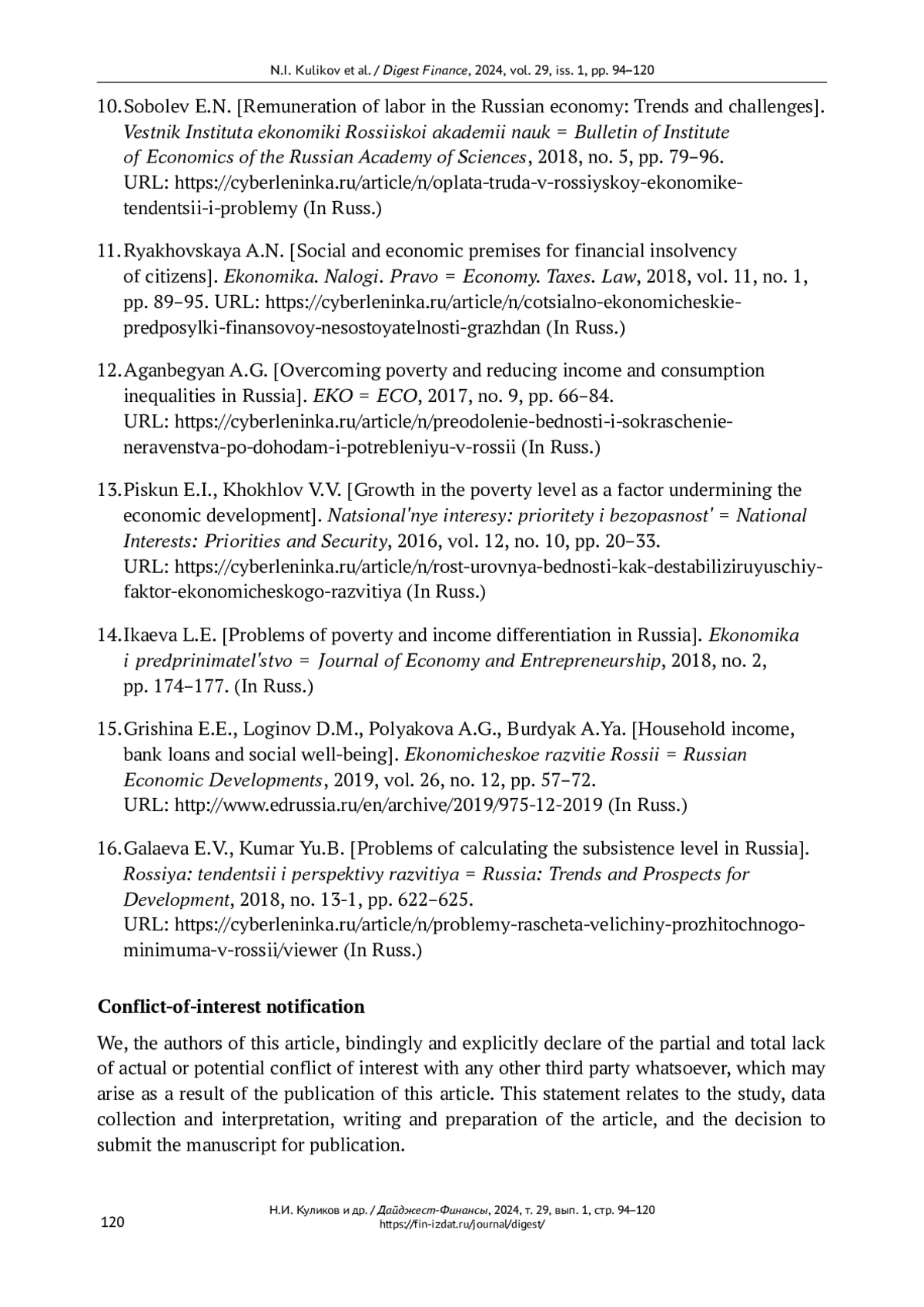 N.I. Kulikov et al. / Digest Finance, 2024, vol. 29, iss. 1, pp. 94–120

10. Sobolev E.N. [Remuneration of labor in the Russian economy: Trends and challenges]. Vestnik Instituta ekonomiki Rossiiskoi akademii nauk = Bulletin of Institute of Economics of the Russian Academy of Sciences, 2018, no. 5, pp. 79–96. URL: https://cyberleninka.ru/article/n/oplata-truda-v-rossiyskoy-ekonomike-tendentsii-i-problemy (In Russ.)

11. Ryakhovskaya A.N. [Social and economic premises for financial insolvency of citizens]. Ekonomika. Nalogi. Pravo = Economy. Taxes. Law, 2018, vol. 11, no. 1, pp. 89–95. URL: https://cyberleninka.ru/article/n/cotsialno-ekonomicheskie-predposylki-finansovoy-nesostoyatelnosti-grazhdan (In Russ.)

12. Aganbegyan A.G. [Overcoming poverty and reducing income and consumption inequalities in Russia]. EKO = ECO, 2017, no. 9, pp. 66–84. URL: https://cyberleninka.ru/article/n/preodolenie-bednosti-i-sokraschenie-neravenstva-po-dohodam-i-potrebleniyu-v-rossii (In Russ.)

13. Piskun E.I., Khokhlov V.V. [Growth in the poverty level as a factor undermining the economic development]. Natsional'nye interesy: prioritety i bezopasnost' = National Interests: Priorities and Security, 2016, vol. 12, no. 10, pp. 20–33. URL: https://cyberleninka.ru/article/n/rost-urovnya-bednosti-kak-destabiliziruyuschiy-faktor-ekonomicheskogo-razvitiya (In Russ.)

14. Ikaeva L.E. [Problems of poverty and income differentiation in Russia]. Ekonomika i predprinimatel'stvo = Journal of Economy and Entrepreneurship, 2018, no. 2, pp. 174–177. (In Russ.)

15. Grishina E.E., Loginov D.M., Polyakova A.G., Burdyak A.Ya. [Household income, bank loans and social well-being]. Ekonomicheskoe razvitie Rossii = Russian Economic Developments, 2019, vol. 26, no. 12, pp. 57–72. URL: http://www.edrussia.ru/en/archive/2019/975-12-2019 (In Russ.)

16. Galaeva E.V., Kumar Yu.B. [Problems of calculating the subsistence level in Russia]. Rossiya: tendentsii i perspektivy razvitiya = Russia: Trends and Prospects for Development, 2018, no. 13-1, pp. 622–625. URL: https://cyberleninka.ru/article/n/problemy-rascheta-velichiny-prozhitochnogo-minimuma-v-rossii/viewer (In Russ.)

Conflict-of-interest notification

We, the authors of this article, bindingly and explicitly declare of the partial and total lack of actual or potential conflict of interest with any other third party whatsoever, which may arise as a result of the publication of this article. This statement relates to the study, data collection and interpretation, writing and preparation of the article, and the decision to submit the manuscript for publication.

120

Н.И. Куликов и др. / Дайджест-Финансы, 2024, т. 29, вып. 1, стр. 94–120
https://fin-izdat.ru/journal/digest/